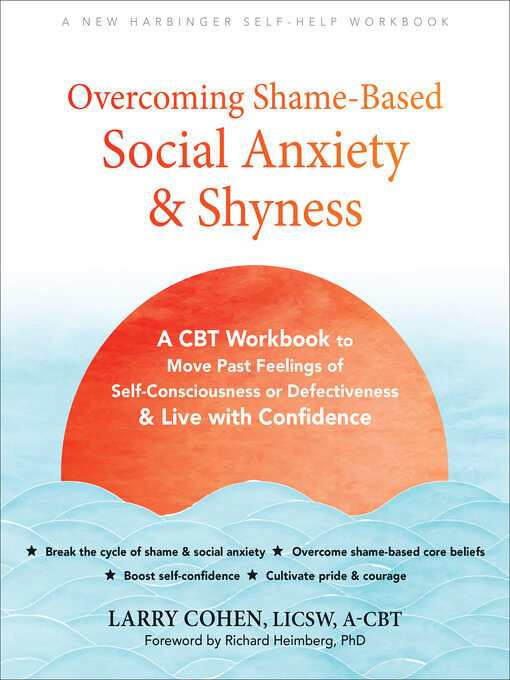 A NEW HARBINGER SELF-HELP WORKBOOK

Overcoming Shame-Based Social Anxiety & Shyness

A CBT Workbook to Move Past Feelings of Self-Consciousness or Defectiveness & Live with Confidence

★ Break the cycle of shame & social anxiety ★ Overcome shame-based core beliefs
★ Boost self-confidence ★ Cultivate pride & courage

LARRY COHEN, LICSW, A-CBT
Foreword by Richard Heimberg, PhD